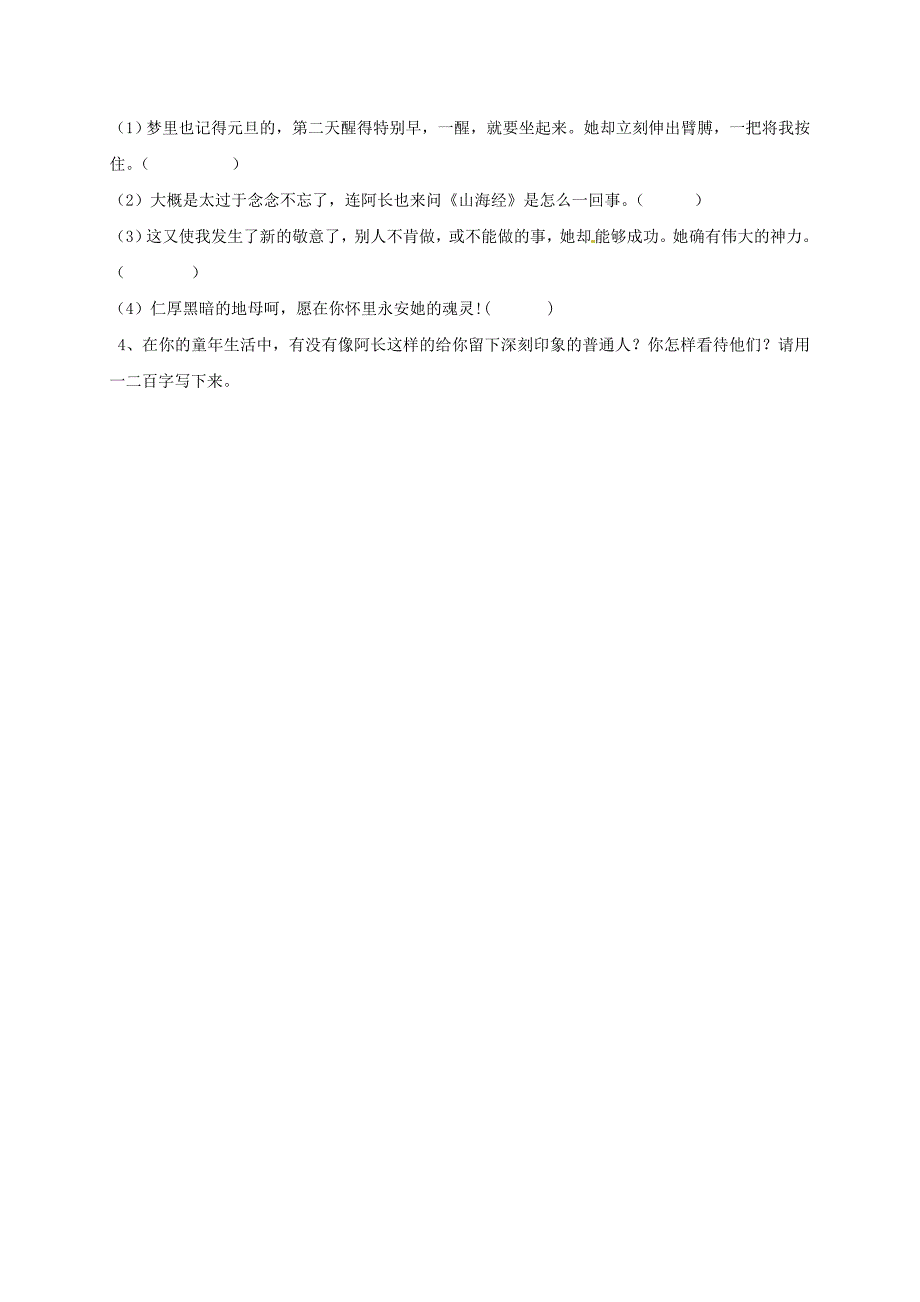 （1）梦里也记得元旦的，第二天醒得特别早，一醒，就要坐起来。她却立刻伸出臂膊，一把将我按住。（　　　　　）

（2）大概是太过于念念不忘了，连阿长也来问《山海经》是怎么一回事。（　　　）

（3）这又使我发生了新的敬意了，别人不肯做，或不能做的事，她却能够成功。她确有伟大的神力。（　　　　）

（4）仁厚黑暗的地母呵，愿在你怀里永安她的魂灵!（　　　）

4、在你的童年生活中，有没有像阿长这样的给你留下深刻印象的普通人？你怎样看待他们？请用一二百字写下来。